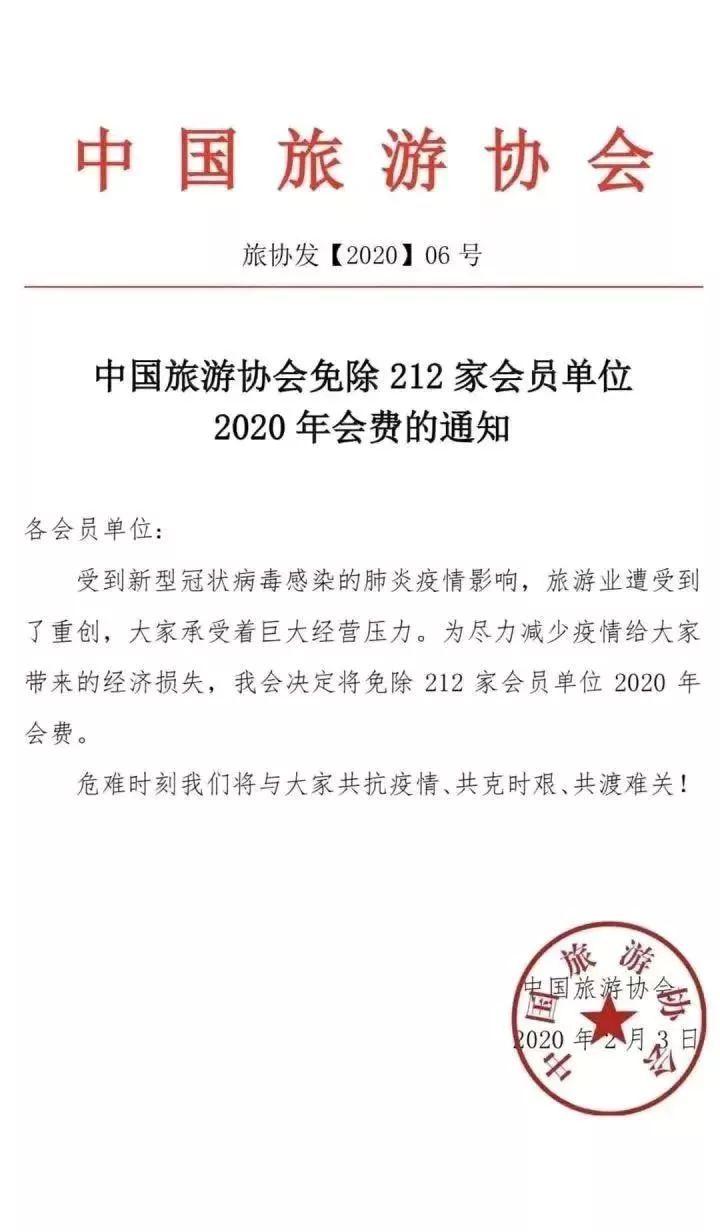 中国旅游协会

旅协发【2020】06号

中国旅游协会免除212家会员单位
2020年会费的通知

各会员单位：

受到新型冠状病毒感染的肺炎疫情影响，旅游业遭受到了重创，大家承受着巨大经营压力。为尽力减少疫情给大家带来的经济损失，我会决定将免除212家会员单位2020年会费。

危难时刻我们将与大家共抗疫情、共克时艰、共渡难关！

中国旅游协会
2020年2月3日

中国旅游协会